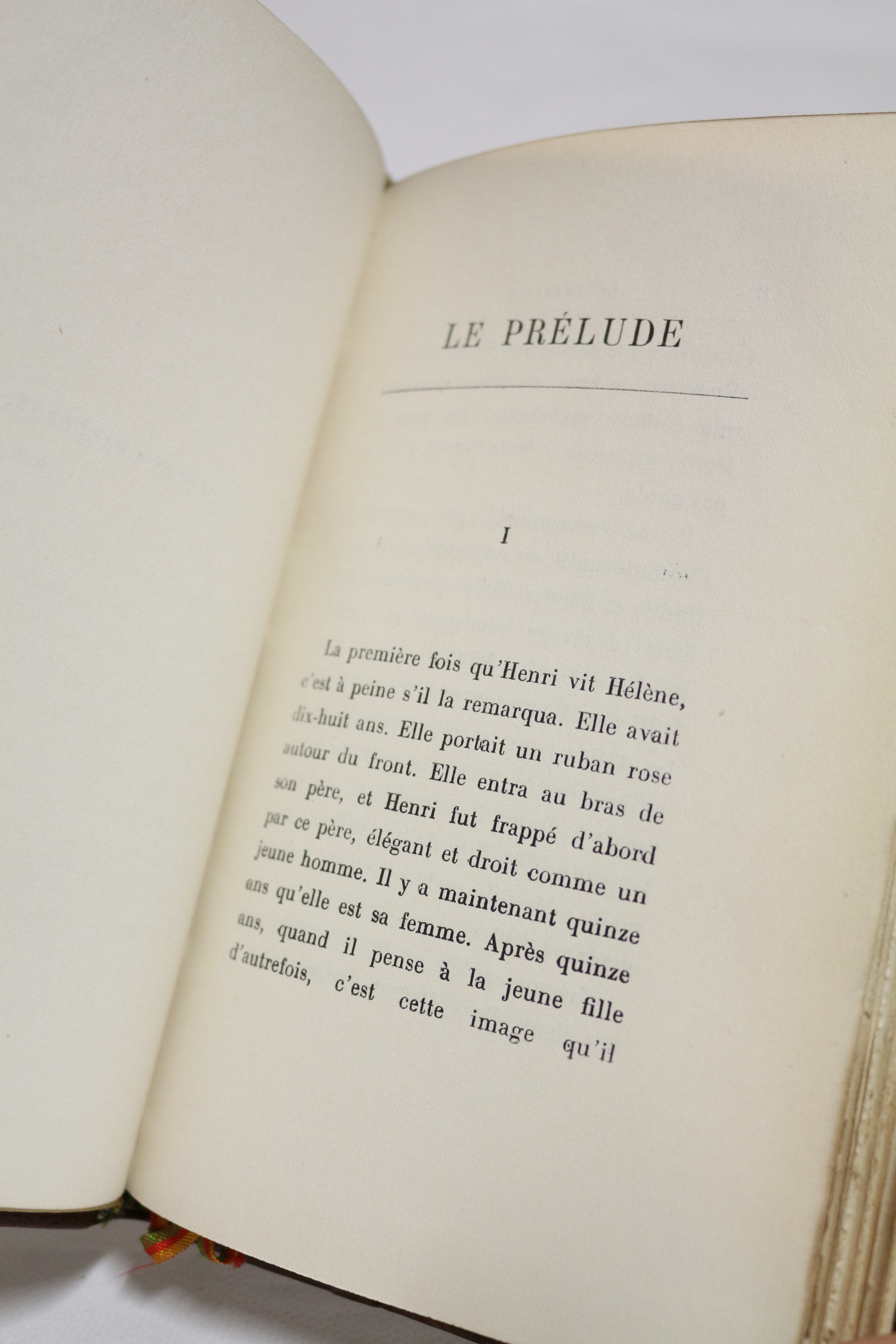 LE PRÉLUDE

I

La première fois qu'Henri vit Hélène, c'est à peine s'il la remarqua. Elle avait dix-huit ans. Elle portait un ruban rose autour du front. Elle entra au bras de son père, et Henri fut frappé d'abord par ce père, élégant et droit comme un jeune homme. Il y a maintenant quinze ans qu'elle est sa femme. Après quinze ans, quand il pense à la jeune fille d'autrefois, c'est cette image qu'il